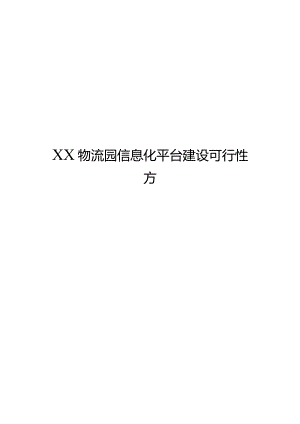 XX物流园信息化平台建设可行性方